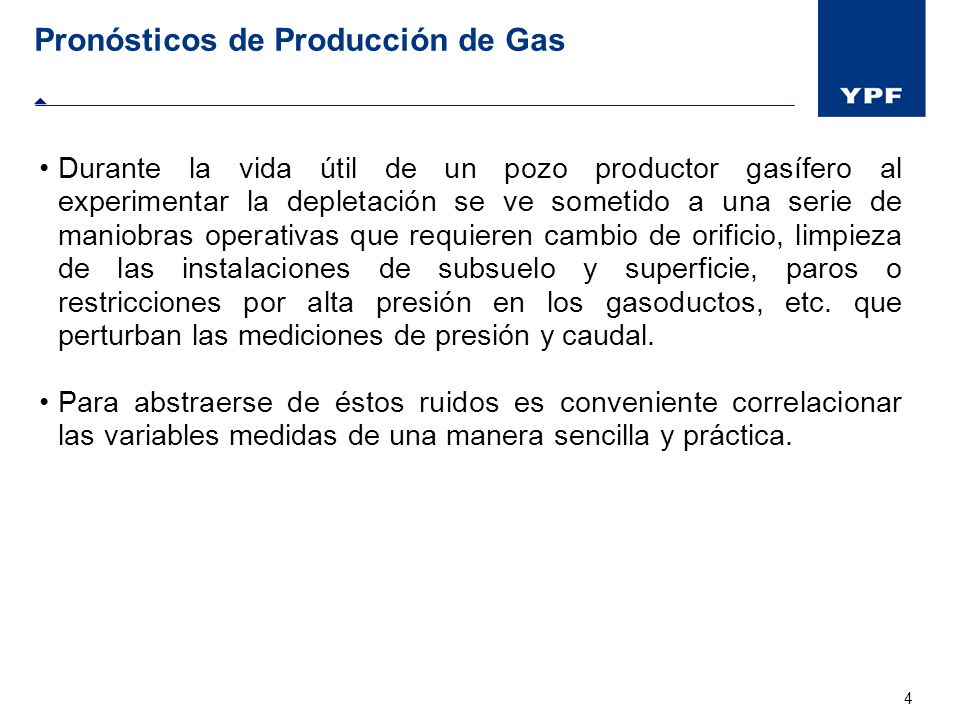 Pronósticos de Producción de Gas

YPF

• Durante la vida útil de un pozo productor gasífero al experimentar la depletación se ve sometido a una serie de maniobras operativas que requieren cambio de orificio, limpieza de las instalaciones de subsuelo y superficie, paros o restricciones por alta presión en los gasoductos, etc. que perturban las mediciones de presión y caudal.

• Para abstraerse de éstos ruidos es conveniente correlacionar las variables medidas de una manera sencilla y práctica.

4